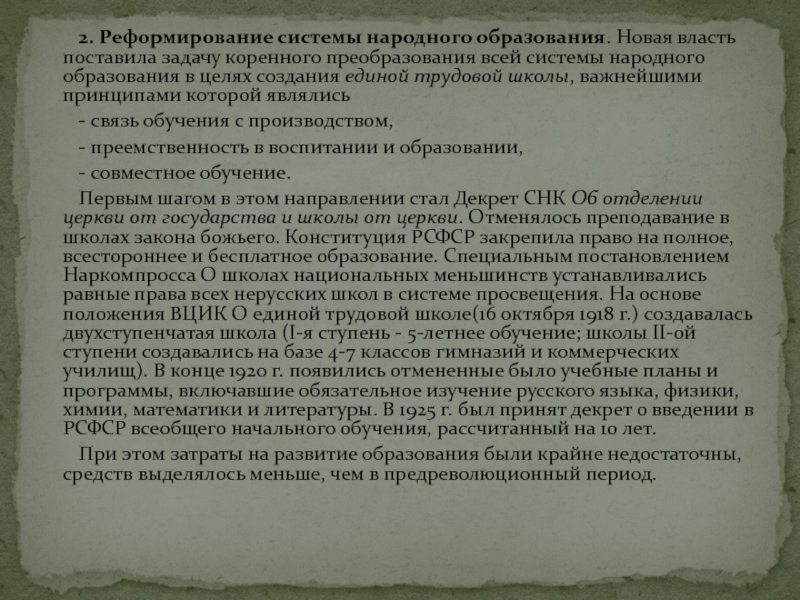 2. Реформирование системы народного образования. Новая власть поставила задачу коренного преобразования всей системы народного образования в целях создания единой трудовой школы, важнейшими принципами которой являлись

- связь обучения с производством,

- преемственность в воспитании и образовании,

- совместное обучение.

Первым шагом в этом направлении стал Декрет СНК Об отделении церкви от государства и школы от церкви. Отменялось преподавание в школах закона божьего. Конституция РСФСР закрепила право на полное, всестороннее и бесплатное образование. Специальным постановлением Наркомпросса О школах национальных меньшинств устанавливались равные права всех нерусских школ в системе просвещения. На основе положения ВЦИК О единой трудовой школе(16 октября 1918 г.) создавалась двухступенчатая школа (I-я ступень - 5-летнее обучение; школы II-ой ступени создавались на базе 4-7 классов гимназий и коммерческих училищ). В конце 1920 г. появились отмененные было учебные планы и программы, включавшие обязательное изучение русского языка, физики, химии, математики и литературы. В 1925 г. был принят декрет о введении в РСФСР всеобщего начального обучения, рассчитанный на 10 лет.

При этом затраты на развитие образования были крайне недостаточны, средств выделялось меньше, чем в предреволюционный период.